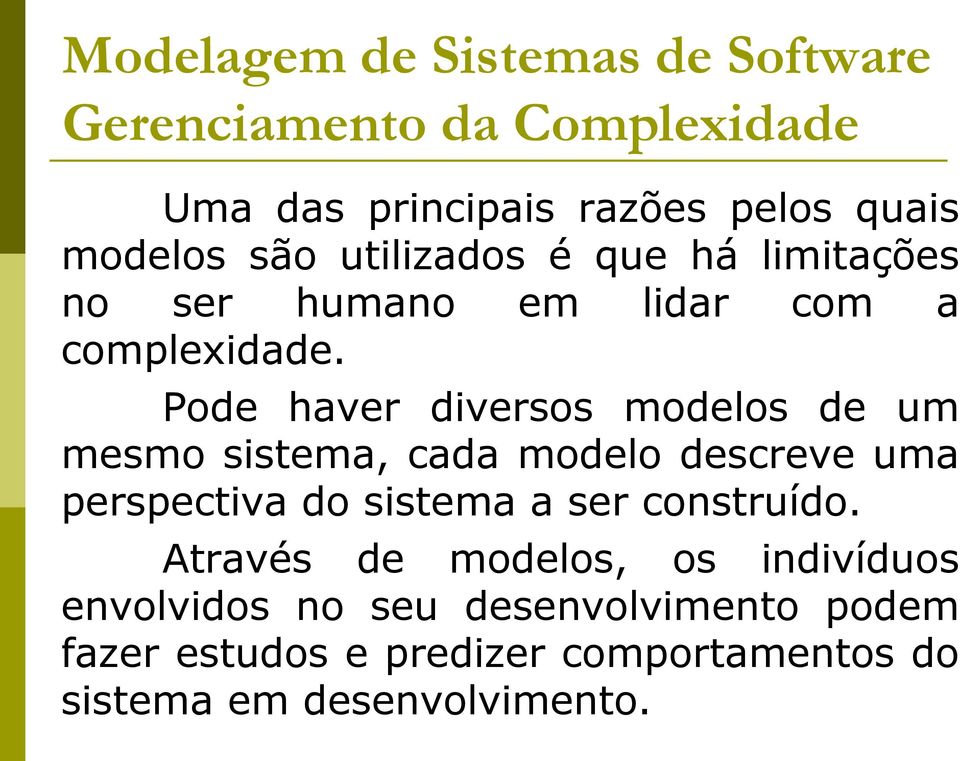 Modelagem de Sistemas de Software
Gerenciamento da Complexidade

Uma das principais razões pelos quais modelos são utilizados é que há limitações no ser humano em lidar com a complexidade.

Pode haver diversos modelos de um mesmo sistema, cada modelo descreve uma perspectiva do sistema a ser construído.

Através de modelos, os indivíduos envolvidos no seu desenvolvimento podem fazer estudos e predizer comportamentos do sistema em desenvolvimento.